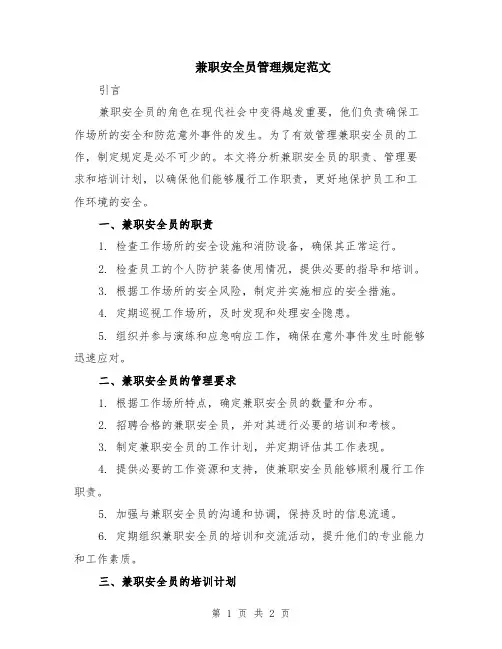 兼职安全员管理规定范文

引言

兼职安全员的角色在现代社会中变得越发重要，他们负责确保工作场所的安全和防范意外事件的发生。为了有效管理兼职安全员的工作，制定规定是必不可少的。本文将分析兼职安全员的职责、管理要求和培训计划，以确保他们能够履行工作职责，更好地保护员工和工作环境的安全。

一、兼职安全员的职责

1. 检查工作场所的安全设施和消防设备，确保其正常运行。

2. 检查员工的个人防护装备使用情况，提供必要的指导和培训。

3. 根据工作场所的安全风险，制定并实施相应的安全措施。

4. 定期巡视工作场所，及时发现和处理安全隐患。

5. 组织并参与演练和应急响应工作，确保在意外事件发生时能够迅速应对。

二、兼职安全员的管理要求

1. 根据工作场所特点，确定兼职安全员的数量和分布。

2. 招聘合格的兼职安全员，并对其进行必要的培训和考核。

3. 制定兼职安全员的工作计划，并定期评估其工作表现。

4. 提供必要的工作资源和支持，使兼职安全员能够顺利履行工作职责。

5. 加强与兼职安全员的沟通和协调，保持及时的信息流通。

6. 定期组织兼职安全员的培训和交流活动，提升他们的专业能力和工作素质。

三、兼职安全员的培训计划

第 1 页 共 2 页